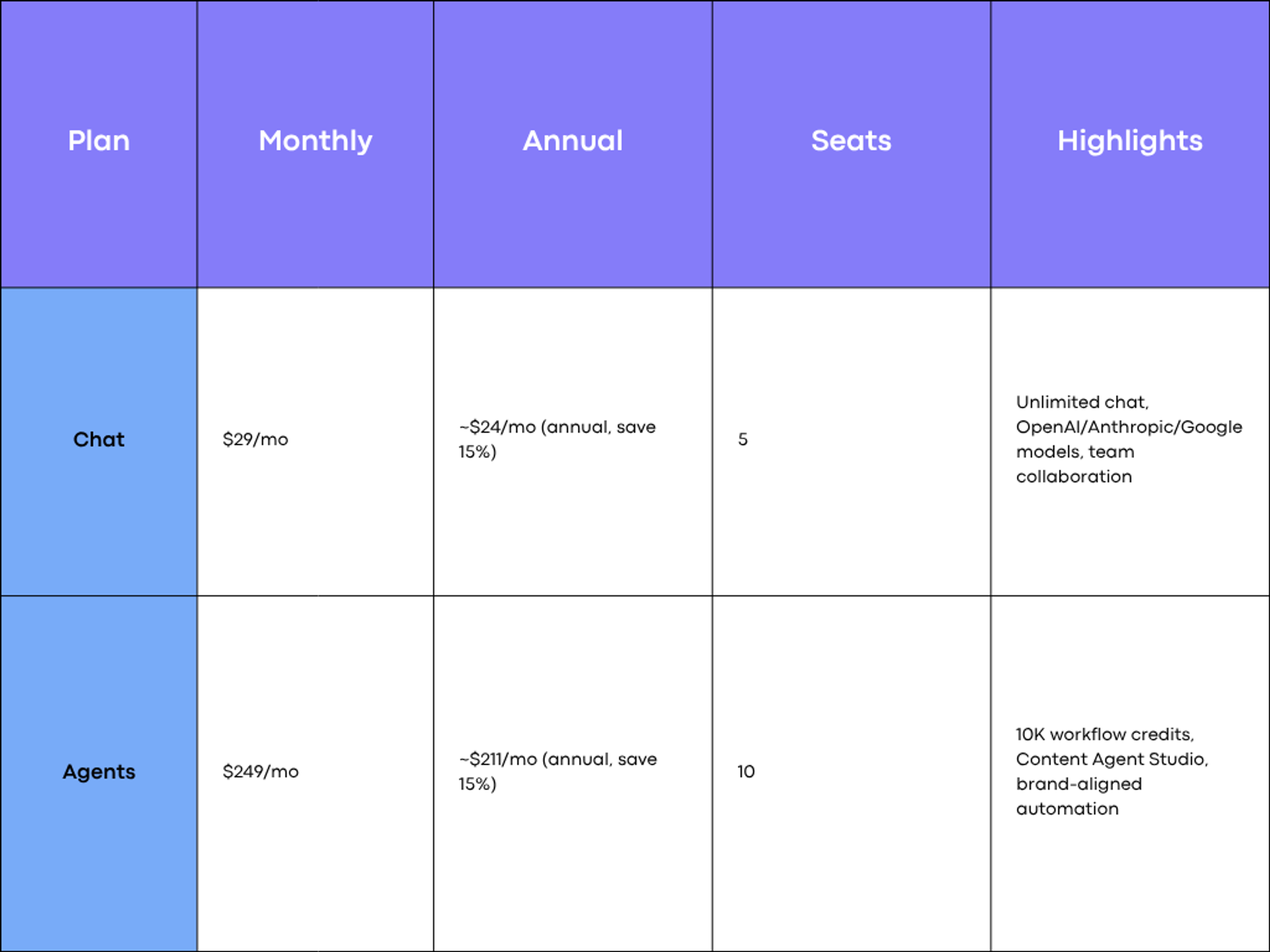 | Plan | Monthly | Annual | Seats | Highlights |
|---|---|---|---|---|
| Chat | \$29/mo | ~\$24/mo (annual, save 15%) | 5 | Unlimited chat, OpenAI/Anthropic/Google models, team collaboration |
| Agents | \$249/mo | ~\$211/mo (annual, save 15%) | 10 | 10K workflow credits, Content Agent Studio, brand-aligned automation |